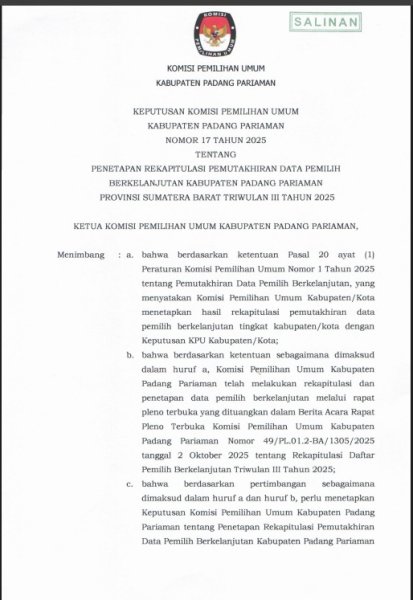 KOMISI PEMILIHAN UMUM

SALINAN

KOMISI PEMILIHAN UMUM
KABUPATEN PADANG PARIAMAN

KEPUTUSAN KOMISI PEMILIHAN UMUM
KABUPATEN PADANG PARIAMAN
NOMOR 17 TAHUN 2025
TENTANG
PENETAPAN REKAPITULASI PEMUTAKHIRAN DATA PEMILIH BERKELANJUTAN KABUPATEN PADANG PARIAMAN PROVINSI SUMATERA BARAT TRIWULAN III TAHUN 2025

KETUA KOMISI PEMILIHAN UMUM KABUPATEN PADANG PARIAMAN,

Menimbang : a. bahwa berdasarkan ketentuan Pasal 20 ayat (1) Peraturan Komisi Pemilihan Umum Nomor 1 Tahun 2025 tentang Pemutakhiran Data Pemilih Berkelanjutan, yang menyatakan Komisi Pemilihan Umum Kabupaten/Kota menetapkan hasil rekapitulasi pemutakhiran data pemilih berkelanjutan tingkat kabupaten/kota dengan Keputusan KPU Kabupaten/Kota;

b. bahwa berdasarkan ketentuan sebagaimana dimaksud dalam huruf a, Komisi Pemilihan Umum Kabupaten Padang Pariaman telah melakukan rekapitulasi dan penetapan data pemilih berkelanjutan melalui rapat pleno terbuka yang dituangkan dalam Berita Acara Rapat Pleno Terbuka Komisi Pemilihan Umum Kabupaten Padang Pariaman Nomor 49/PL.01.2-BA/1305/2025 tanggal 2 Oktober 2025 tentang Rekapitulasi Daftar Pemilih Berkelanjutan Triwulan III Tahun 2025;

c. bahwa berdasarkan pertimbangan sebagaimana dimaksud dalam huruf a dan huruf b, perlu menetapkan Keputusan Komisi Pemilihan Umum Kabupaten Padang Pariaman tentang Penetapan Rekapitulasi Pemutakhiran Data Pemilih Berkelanjutan Kabupaten Padang Pariaman